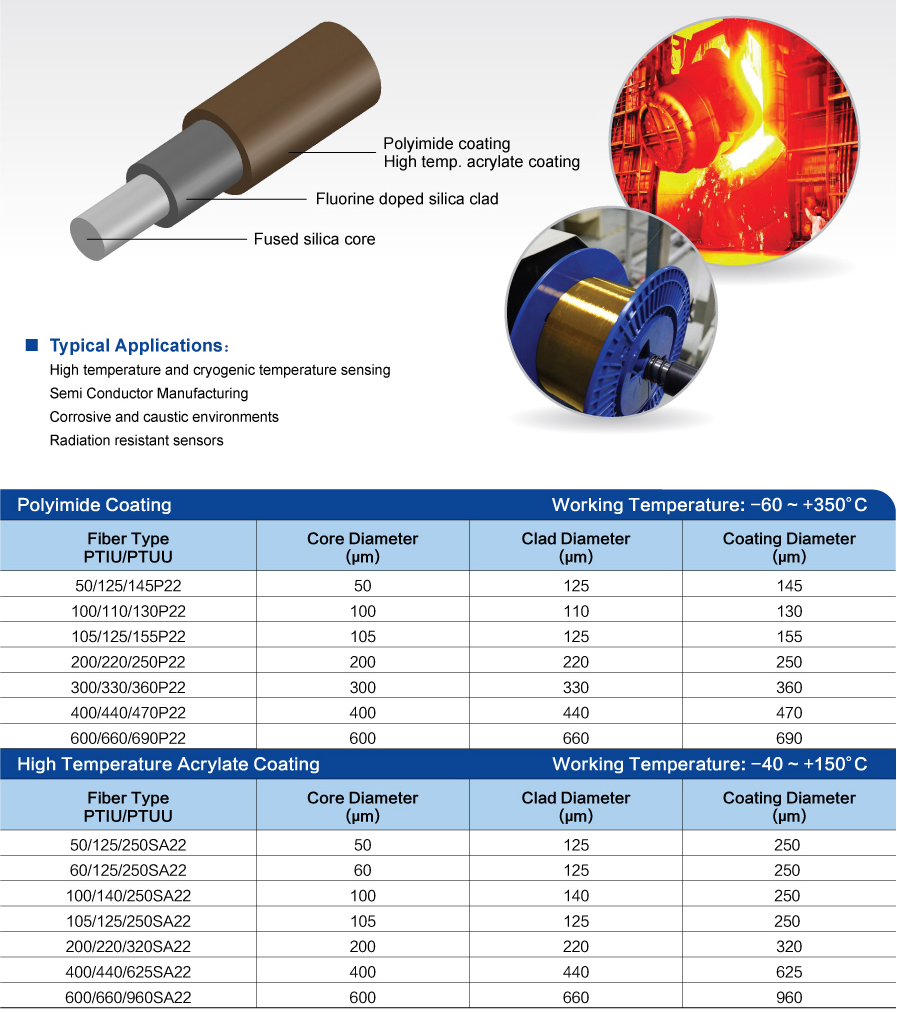 Polyimide coating
High temp. acrylate coating

Fluorine doped silica clad

Fused silica core

■ Typical Applications:

High temperature and cryogenic temperature sensing
Semi Conductor Manufacturing
Corrosive and caustic environments
Radiation resistant sensors

Polyimide Coating Working Temperature: −60 ~ +350°C

| Fiber Type PTIU/PTUU | Core Diameter (μm) | Clad Diameter (μm) | Coating Diameter (μm) |
|---|---|---|---|
| 50/125/145P22 | 50 | 125 | 145 |
| 100/110/130P22 | 100 | 110 | 130 |
| 105/125/155P22 | 105 | 125 | 155 |
| 200/220/250P22 | 200 | 220 | 250 |
| 300/330/360P22 | 300 | 330 | 360 |
| 400/440/470P22 | 400 | 440 | 470 |
| 600/660/690P22 | 600 | 660 | 690 |

High Temperature Acrylate Coating Working Temperature: −40 ~ +150°C

| Fiber Type PTIU/PTUU | Core Diameter (μm) | Clad Diameter (μm) | Coating Diameter (μm) |
|---|---|---|---|
| 50/125/250SA22 | 50 | 125 | 250 |
| 60/125/250SA22 | 60 | 125 | 250 |
| 100/140/250SA22 | 100 | 140 | 250 |
| 105/125/250SA22 | 105 | 125 | 250 |
| 200/220/320SA22 | 200 | 220 | 320 |
| 400/440/625SA22 | 400 | 440 | 625 |
| 600/660/960SA22 | 600 | 660 | 960 |